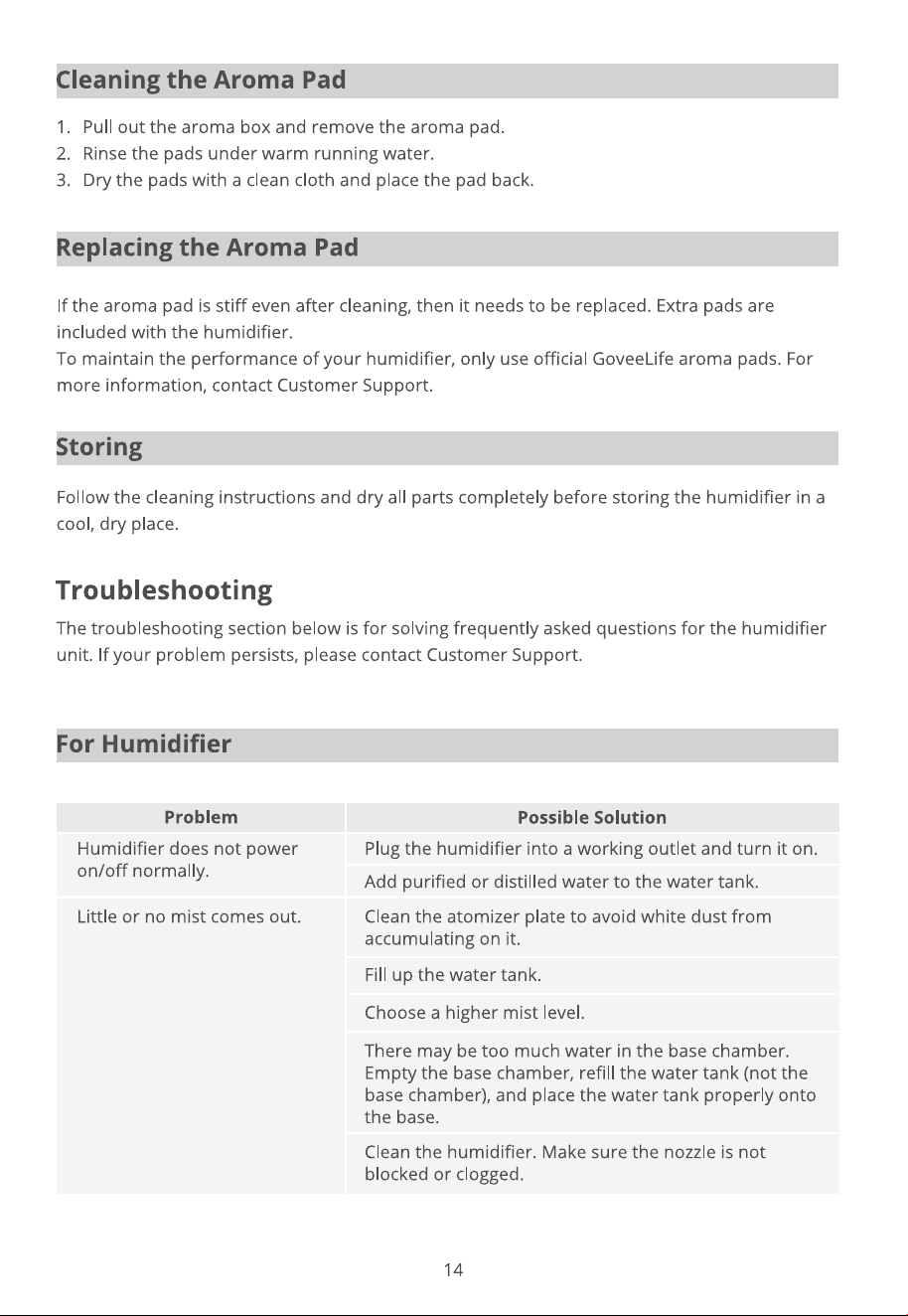 Cleaning the Aroma Pad

1. Pull out the aroma box and remove the aroma pad.
2. Rinse the pads under warm running water.
3. Dry the pads with a clean cloth and place the pad back.

Replacing the Aroma Pad

If the aroma pad is stiff even after cleaning, then it needs to be replaced. Extra pads are included with the humidifier.
To maintain the performance of your humidifier, only use official GoveeLife aroma pads. For more information, contact Customer Support.

Storing

Follow the cleaning instructions and dry all parts completely before storing the humidifier in a cool, dry place.

Troubleshooting

The troubleshooting section below is for solving frequently asked questions for the humidifier unit. If your problem persists, please contact Customer Support.

For Humidifier

| Problem | Possible Solution |
|---|---|
| Humidifier does not power on/off normally. | Plug the humidifier into a working outlet and turn it on. |
| | Add purified or distilled water to the water tank. |
| Little or no mist comes out. | Clean the atomizer plate to avoid white dust from accumulating on it. |
| | Fill up the water tank. |
| | Choose a higher mist level. |
| | There may be too much water in the base chamber. Empty the base chamber, refill the water tank (not the base chamber), and place the water tank properly onto the base. |
| | Clean the humidifier. Make sure the nozzle is not blocked or clogged. |

14